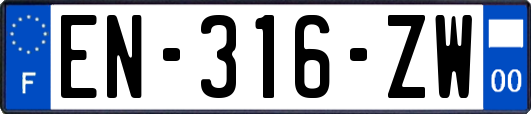 F
EN-316-ZW
00